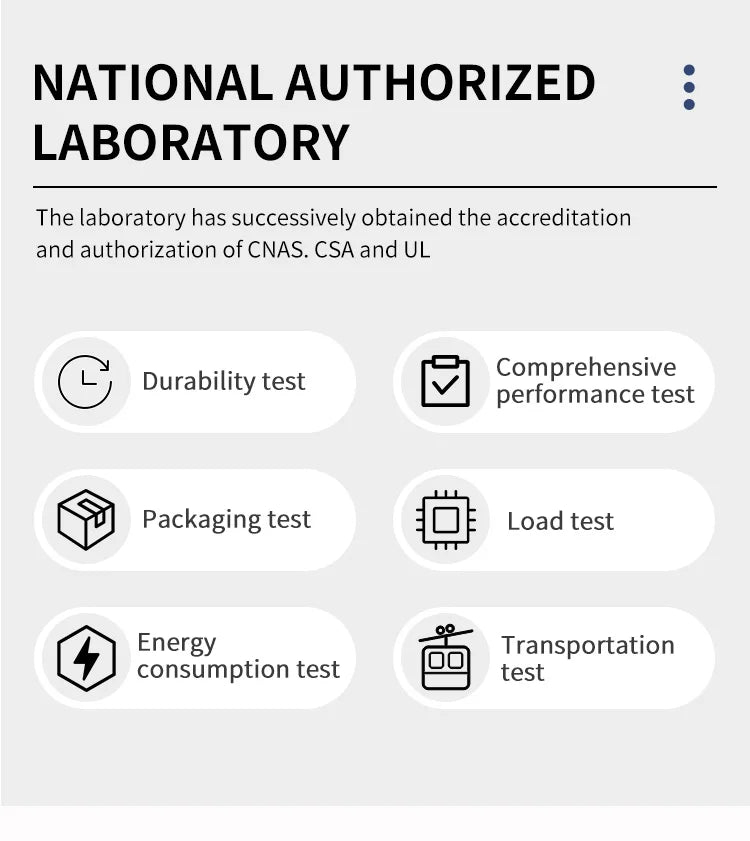 NATIONAL AUTHORIZED LABORATORY

The laboratory has successively obtained the accreditation and authorization of CNAS. CSA and UL

Durability test

Comprehensive performance test

Packaging test

Load test

Energy consumption test

Transportation test